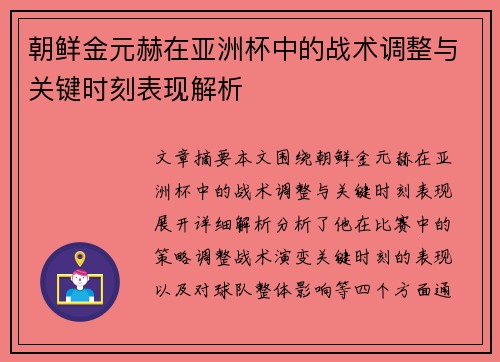 朝鲜金元赫在亚洲杯中的战术调整与关键时刻表现解析

文章摘要本文围绕朝鲜金元赫在亚洲杯中的战术调整与关键时刻表现展开详细解析分析了他在比赛中的策略调整战术演变关键时刻的表现以及对球队整体影响等四个方面通